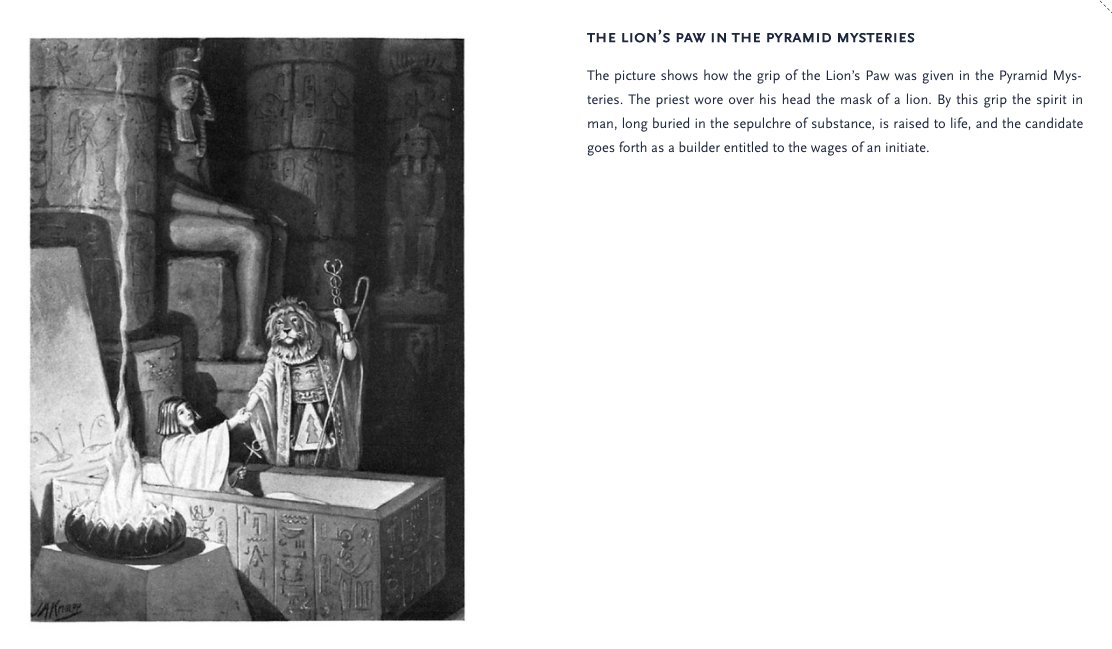 J.A.Knapp

THE LION'S PAW IN THE PYRAMID MYSTERIES

The picture shows how the grip of the Lion's Paw was given in the Pyramid Mysteries. The priest wore over his head the mask of a lion. By this grip the spirit in man, long buried in the sepulchre of substance, is raised to life, and the candidate goes forth as a builder entitled to the wages of an initiate.